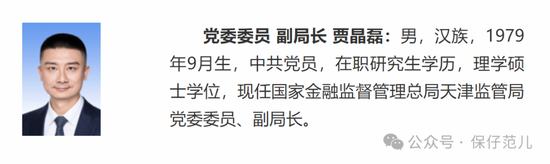 党委委员 副局长 贾晶磊：男，汉族，1979年9月生，中共党员，在职研究生学历，理学硕士学位，现任国家金融监督管理总局天津监管局党委委员、副局长。

公众号 · 保仔范儿